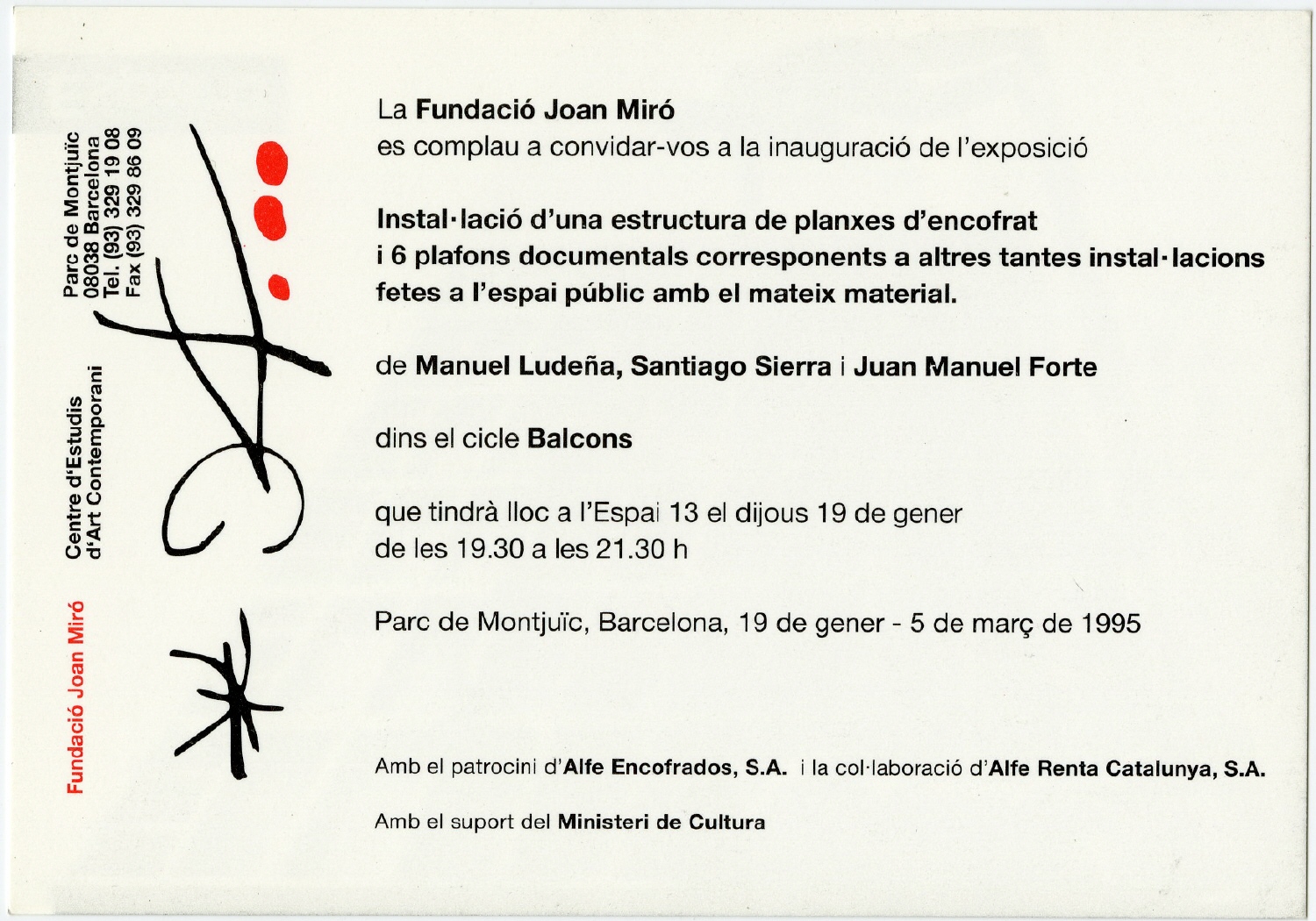 Fundació Joan Miró

Centre d'Estudis
d'Art Contemporani

Parc de Montjuïc
08038 Barcelona
Tel. (93) 329 19 08
Fax (93) 329 86 09

La Fundació Joan Miró
es complau a convidar-vos a la inauguració de l'exposició

Instal·lació d'una estructura de planxes d'encofrat
i 6 plafons documentals corresponents a altres tantes instal·lacions fetes a l'espai públic amb el mateix material.

de Manuel Ludeña, Santiago Sierra i Juan Manuel Forte

dins el cicle Balcons

que tindrà lloc a l'Espai 13 el dijous 19 de gener
de les 19.30 a les 21.30 h

Parc de Montjuïc, Barcelona, 19 de gener - 5 de març de 1995

Amb el patrocini d'Alfe Encofrados, S.A. i la col·laboració d'Alfe Renta Catalunya, S.A.

Amb el suport del Ministeri de Cultura